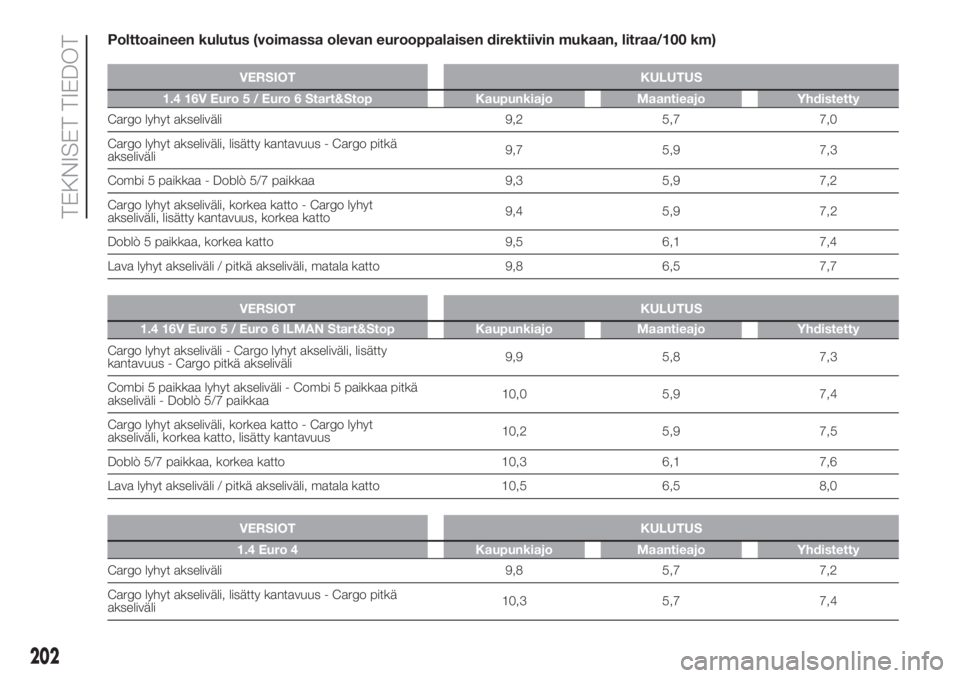 TEKNISET TIEDOT

Polttoaineen kulutus (voimassa olevan eurooppalaisen direktiivin mukaan, litraa/100 km)

| VERSIOT | KULUTUS | | |
|---|---|---|---|
| 1.4 16V Euro 5 / Euro 6 Start&Stop | Kaupunkiajo | Maantieajo | Yhdistetty |
| Cargo lyhyt akseliväli | 9,2 | 5,7 | 7,0 |
| Cargo lyhyt akseliväli, lisätty kantavuus - Cargo pitkä akseliväli | 9,7 | 5,9 | 7,3 |
| Combi 5 paikkaa - Doblò 5/7 paikkaa | 9,3 | 5,9 | 7,2 |
| Cargo lyhyt akseliväli, korkea katto - Cargo lyhyt akseliväli, lisätty kantavuus, korkea katto | 9,4 | 5,9 | 7,2 |
| Doblò 5 paikkaa, korkea katto | 9,5 | 6,1 | 7,4 |
| Lava lyhyt akseliväli / pitkä akseliväli, matala katto | 9,8 | 6,5 | 7,7 |

| VERSIOT | KULUTUS | | |
|---|---|---|---|
| 1.4 16V Euro 5 / Euro 6 ILMAN Start&Stop | Kaupunkiajo | Maantieajo | Yhdistetty |
| Cargo lyhyt akseliväli - Cargo lyhyt akseliväli, lisätty kantavuus - Cargo pitkä akseliväli | 9,9 | 5,8 | 7,3 |
| Combi 5 paikkaa lyhyt akseliväli - Combi 5 paikkaa pitkä akseliväli - Doblò 5/7 paikkaa | 10,0 | 5,9 | 7,4 |
| Cargo lyhyt akseliväli, korkea katto - Cargo lyhyt akseliväli, korkea katto, lisätty kantavuus | 10,2 | 5,9 | 7,5 |
| Doblò 5/7 paikkaa, korkea katto | 10,3 | 6,1 | 7,6 |
| Lava lyhyt akseliväli / pitkä akseliväli, matala katto | 10,5 | 6,5 | 8,0 |

| VERSIOT | KULUTUS | | |
|---|---|---|---|
| 1.4 Euro 4 | Kaupunkiajo | Maantieajo | Yhdistetty |
| Cargo lyhyt akseliväli | 9,8 | 5,7 | 7,2 |
| Cargo lyhyt akseliväli, lisätty kantavuus - Cargo pitkä akseliväli | 10,3 | 5,7 | 7,4 |

202

carmanualsonline.info